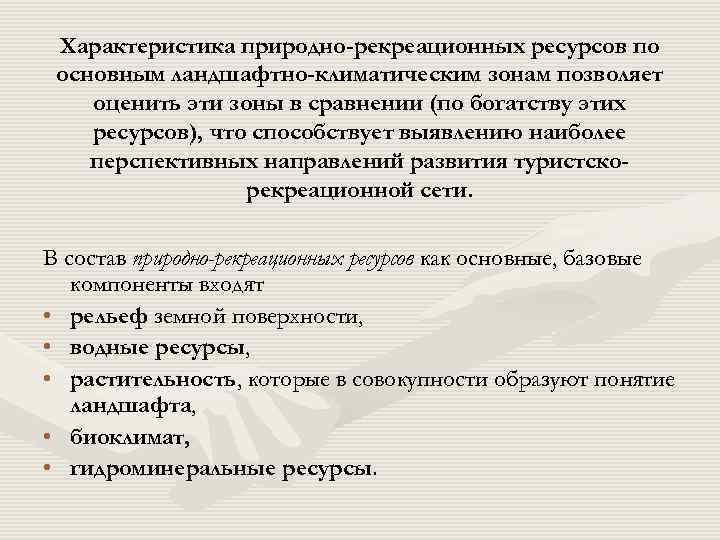 Характеристика природно-рекреационных ресурсов по основным ландшафтно-климатическим зонам позволяет оценить эти зоны в сравнении (по богатству этих ресурсов), что способствует выявлению наиболее перспективных направлений развития туристско-рекреационной сети.

В состав природно-рекреационных ресурсов как основные, базовые компоненты входят

• рельеф земной поверхности,
• водные ресурсы,
• растительность, которые в совокупности образуют понятие ландшафта,
• биоклимат,
• гидроминеральные ресурсы.